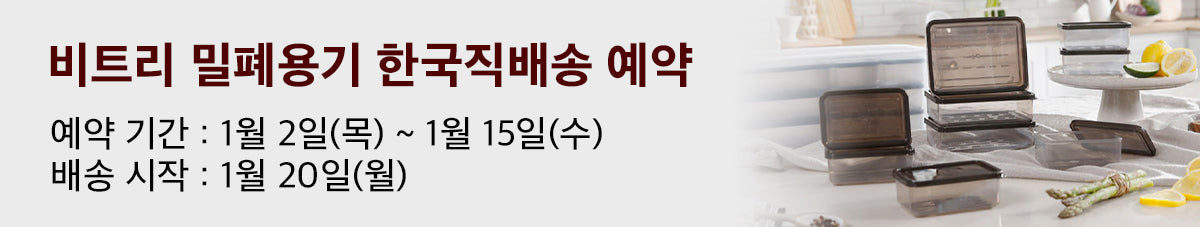 비트리 밀폐용기 한국직배송 예약

예약 기간 : 1월 2일(목) ~ 1월 15일(수)
배송 시작 : 1월 20일(월)